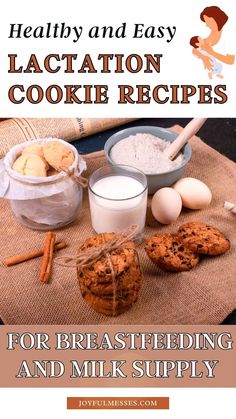 Healthy and Easy
LACTATION COOKIE RECIPES

FOR BREASTFEEDING AND MILK SUPPLY

JOYFULMESSES.COM